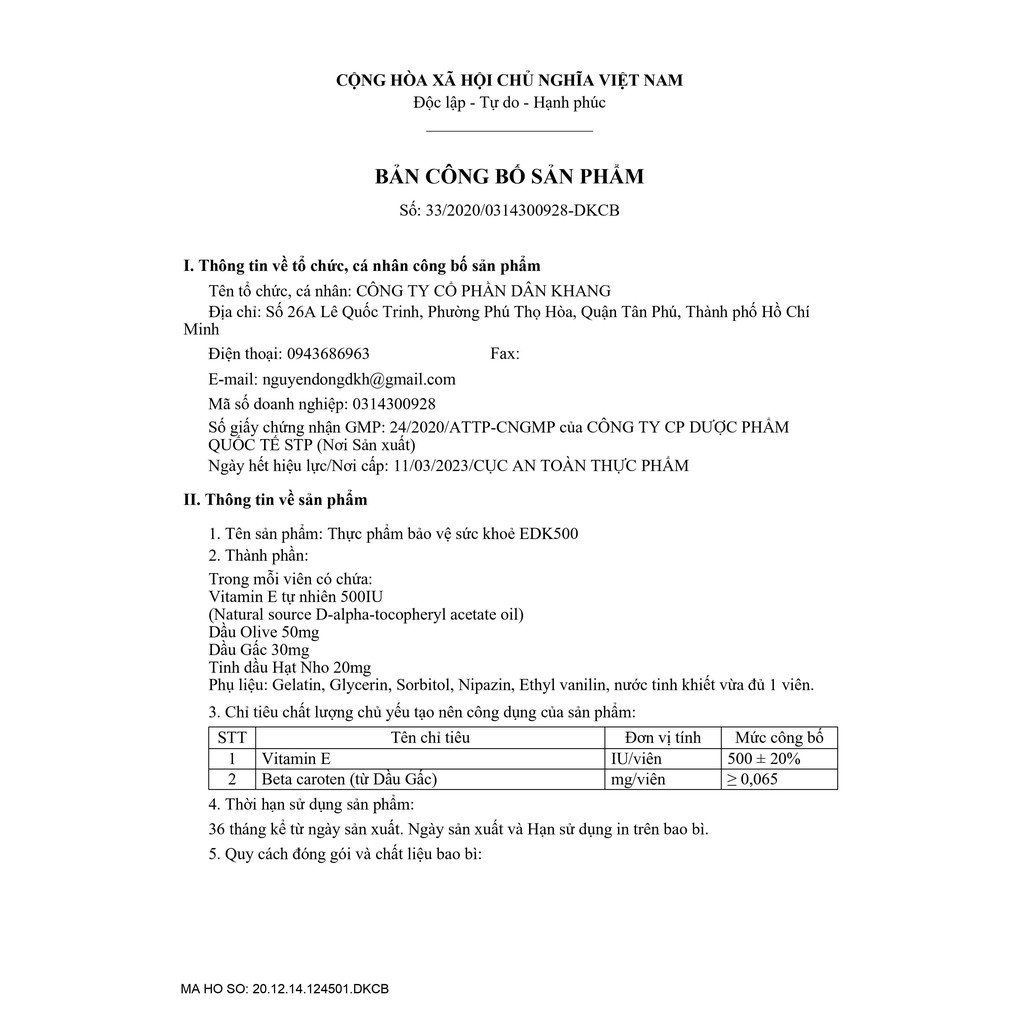 CỘNG HÒA XÃ HỘI CHỦ NGHĨA VIỆT NAM
Độc lập - Tự do - Hạnh phúc

BẢN CÔNG BỐ SẢN PHẨM
Số: 33/2020/0314300928-DKCB

I. Thông tin về tổ chức, cá nhân công bố sản phẩm
Tên tổ chức, cá nhân: CÔNG TY CỔ PHẦN DÂN KHANG
Địa chỉ: Số 26A Lê Quốc Trinh, Phường Phú Thọ Hòa, Quận Tân Phú, Thành phố Hồ Chí Minh
Điện thoại: 0943686963 Fax:
E-mail: nguyendongdkh@gmail.com
Mã số doanh nghiệp: 0314300928
Số giấy chứng nhận GMP: 24/2020/ATTP-CNGMP của CÔNG TY CP DƯỢC PHẨM QUỐC TẾ STP (Nơi Sản xuất)
Ngày hết hiệu lực/Nơi cấp: 11/03/2023/CỤC AN TOÀN THỰC PHẨM

II. Thông tin về sản phẩm
1. Tên sản phẩm: Thực phẩm bảo vệ sức khoẻ EDK500
2. Thành phần:
Trong mỗi viên có chứa:
Vitamin E tự nhiên 500IU
(Natural source D-alpha-tocopheryl acetate oil)
Dầu Olive 50mg
Dầu Gấc 30mg
Tinh dầu Hạt Nho 20mg
Phụ liệu: Gelatin, Glycerin, Sorbitol, Nipazin, Ethyl vanilin, nước tinh khiết vừa đủ 1 viên.
3. Chỉ tiêu chất lượng chủ yếu tạo nên công dụng của sản phẩm:

| STT | Tên chỉ tiêu | Đơn vị tính | Mức công bố |
|---|---|---|---|
| 1 | Vitamin E | IU/viên | 500 ± 20% |
| 2 | Beta caroten (từ Dầu Gấc) | mg/viên | ≥ 0,065 |

4. Thời hạn sử dụng sản phẩm:
36 tháng kể từ ngày sản xuất. Ngày sản xuất và Hạn sử dụng in trên bao bì.
5. Quy cách đóng gói và chất liệu bao bì:

MA HO SO: 20.12.14.124501.DKCB